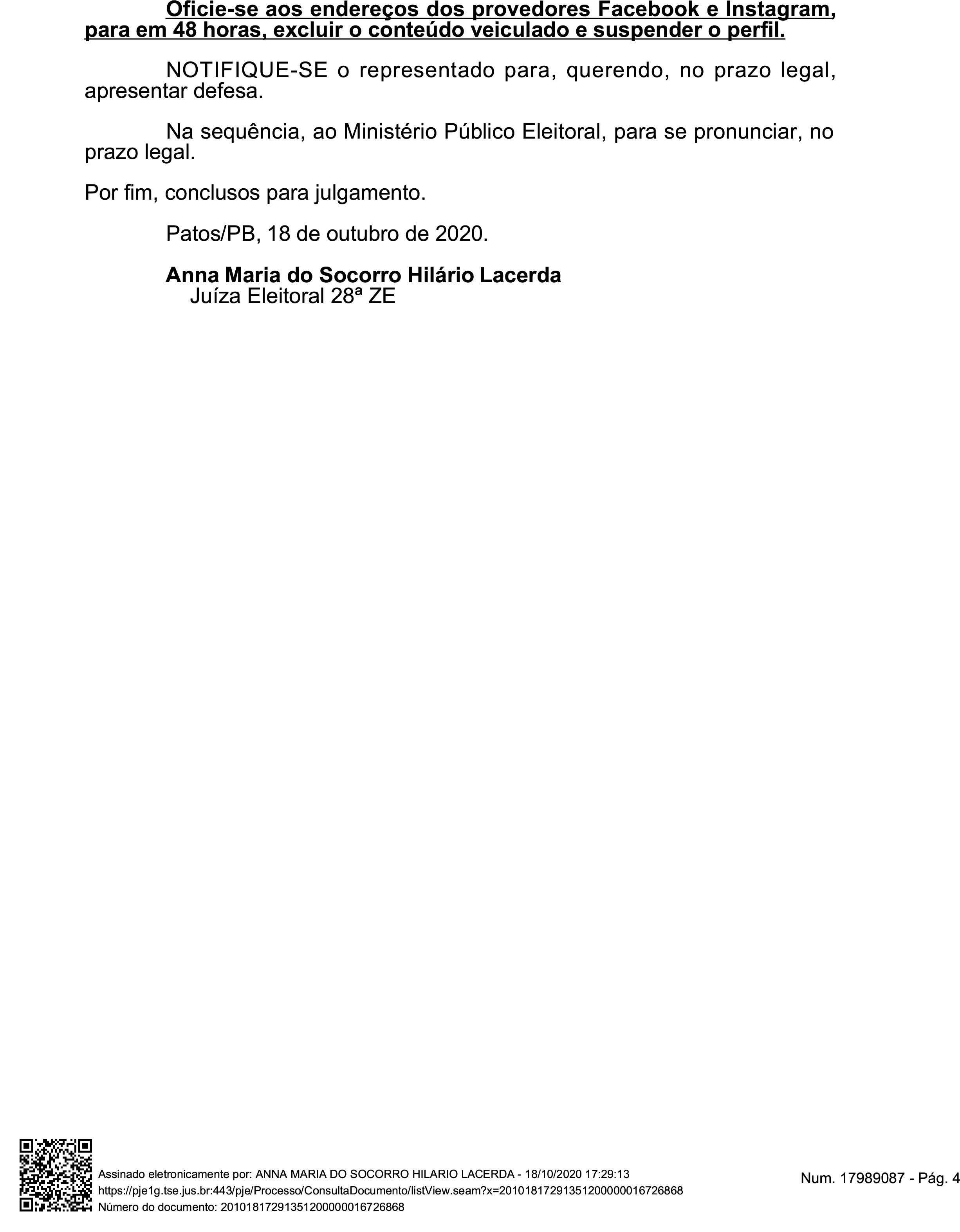 Oficie-se aos endereços dos provedores Facebook e Instagram, para em 48 horas, excluir o conteúdo veiculado e suspender o perfil.

NOTIFIQUE-SE o representado para, querendo, no prazo legal, apresentar defesa.

Na sequência, ao Ministério Público Eleitoral, para se pronunciar, no prazo legal.

Por fim, conclusos para julgamento.

Patos/PB, 18 de outubro de 2020.

Anna Maria do Socorro Hilário Lacerda
Juíza Eleitoral 28ª ZE

Assinado eletronicamente por: ANNA MARIA DO SOCORRO HILARIO LACERDA - 18/10/2020 17:29:13
https://pje1g.tse.jus.br:443/pje/Processo/ConsultaDocumento/listView.seam?x=20101817291351200000016726868
Número do documento: 20101817291351200000016726868

Num. 17989087 - Pág. 4